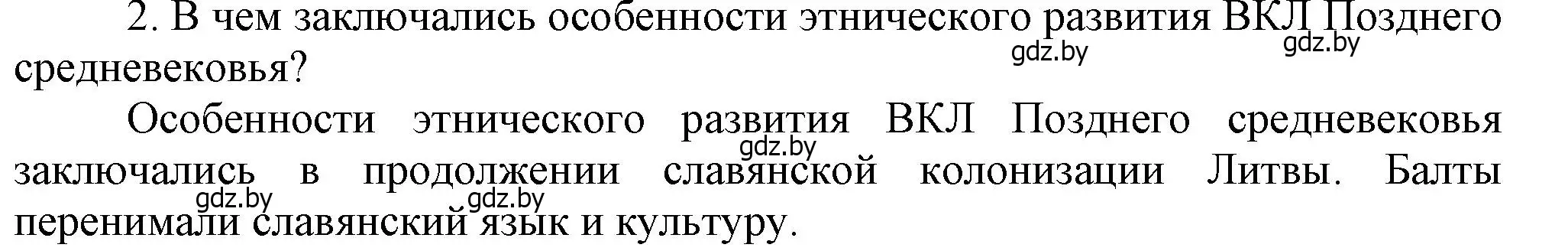 2. В чем заключались особенности этнического развития ВКЛ Позднего средневековья?

gdz.by gdz.by

Особенности этнического развития ВКЛ Позднего средневековья заключались в продолжении славянской колонизации Литвы. Балты перенимали славянский язык и культуру.

gdz.by gdz.by gdz.by